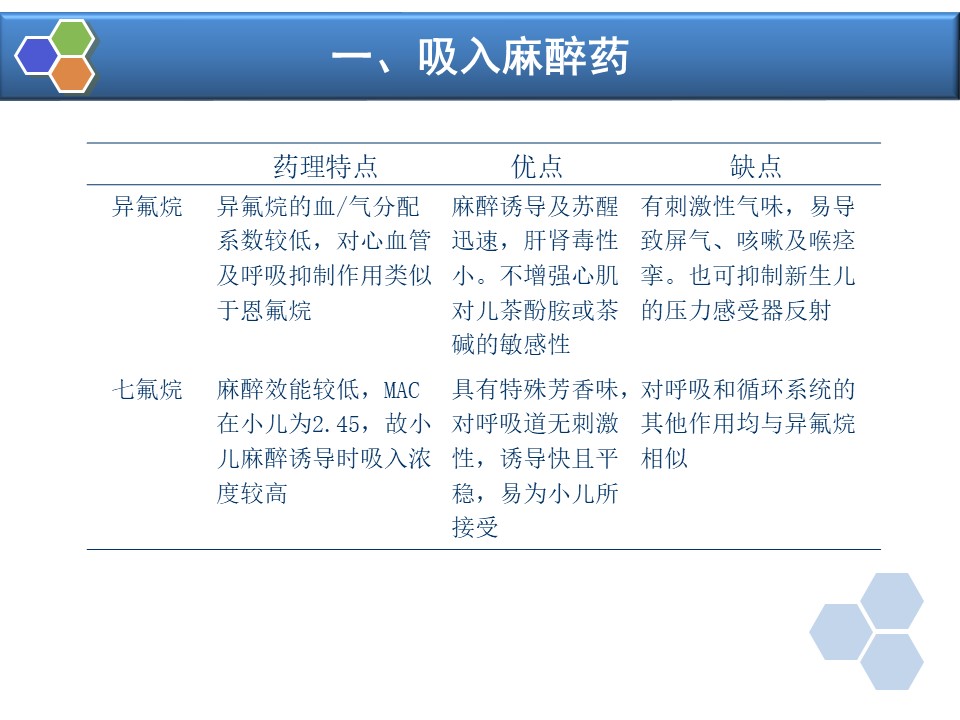 一、吸入麻醉药

| | 药理特点 | 优点 | 缺点 |
|---|---|---|---|
| 异氟烷 | 异氟烷的血/气分配系数较低，对心血管及呼吸抑制作用类似于恩氟烷 | 麻醉诱导及苏醒迅速，肝肾毒性小。不增强心肌对儿茶酚胺或茶碱的敏感性 | 有刺激性气味，易导致屏气、咳嗽及喉痉挛。也可抑制新生儿的压力感受器反射 |
| 七氟烷 | 麻醉效能较低，MAC在小儿为2.45，故小儿麻醉诱导时吸入浓度较高 | 具有特殊芳香味，对呼吸道无刺激性，诱导快且平稳，易为小儿所接受 | 对呼吸和循环系统的其他作用均与异氟烷相似 |